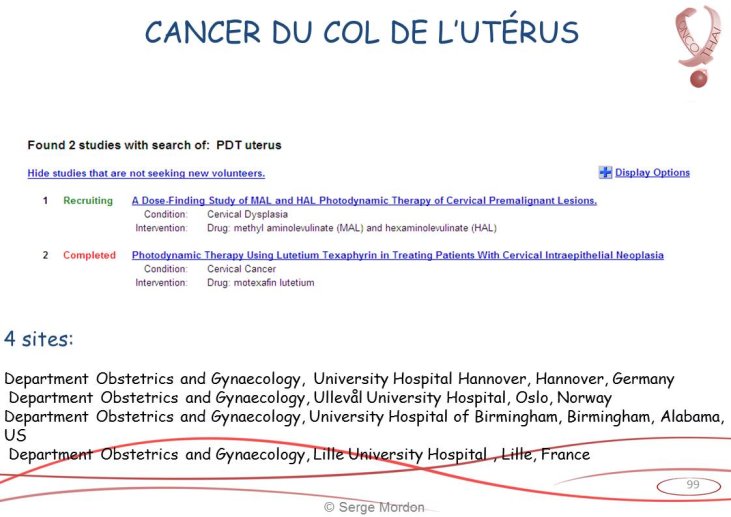 CANCER DU COL DE L'UTÉRUS

ONCO THAI

Found 2 studies with search of: PDT uterus

Hide studies that are not seeking new volunteers.

Display Options

1 Recruiting A Dose-Finding Study of MAL and HAL Photodynamic Therapy of Cervical Premalignant Lesions.
Condition: Cervical Dysplasia
Intervention: Drug: methyl aminolevulinate (MAL) and hexaminolevulinate (HAL)

2 Completed Photodynamic Therapy Using Lutetium Texaphyrin in Treating Patients With Cervical Intraepithelial Neoplasia
Condition: Cervical Cancer
Intervention: Drug: motexafin lutetium

4 sites:

Department Obstetrics and Gynaecology, University Hospital Hannover, Hannover, Germany
Department Obstetrics and Gynaecology, Ullevål University Hospital, Oslo, Norway
Department Obstetrics and Gynaecology, University Hospital of Birmingham, Birmingham, Alabama, US
Department Obstetrics and Gynaecology, Lille University Hospital , Lille, France

99

© Serge Mordon